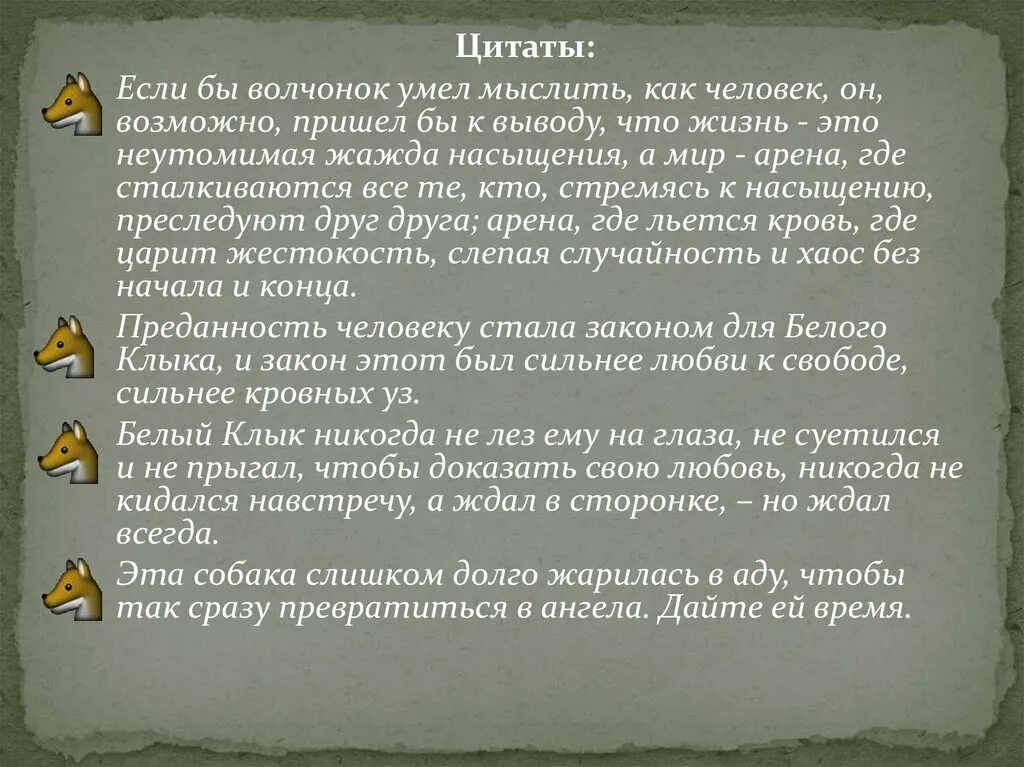 Цитаты:

Если бы волчонок умел мыслить, как человек, он, возможно, пришел бы к выводу, что жизнь - это неутомимая жажда насыщения, а мир - арена, где сталкиваются все те, кто, стремясь к насыщению, преследуют друг друга; арена, где льется кровь, где царит жестокость, слепая случайность и хаос без начала и конца.

Преданность человеку стала законом для Белого Клыка, и закон этот был сильнее любви к свободе, сильнее кровных уз.

Белый Клык никогда не лез ему на глаза, не суетился и не прыгал, чтобы доказать свою любовь, никогда не кидался навстречу, а ждал в сторонке, – но ждал всегда.

Эта собака слишком долго жарилась в аду, чтобы так сразу превратиться в ангела. Дайте ей время.